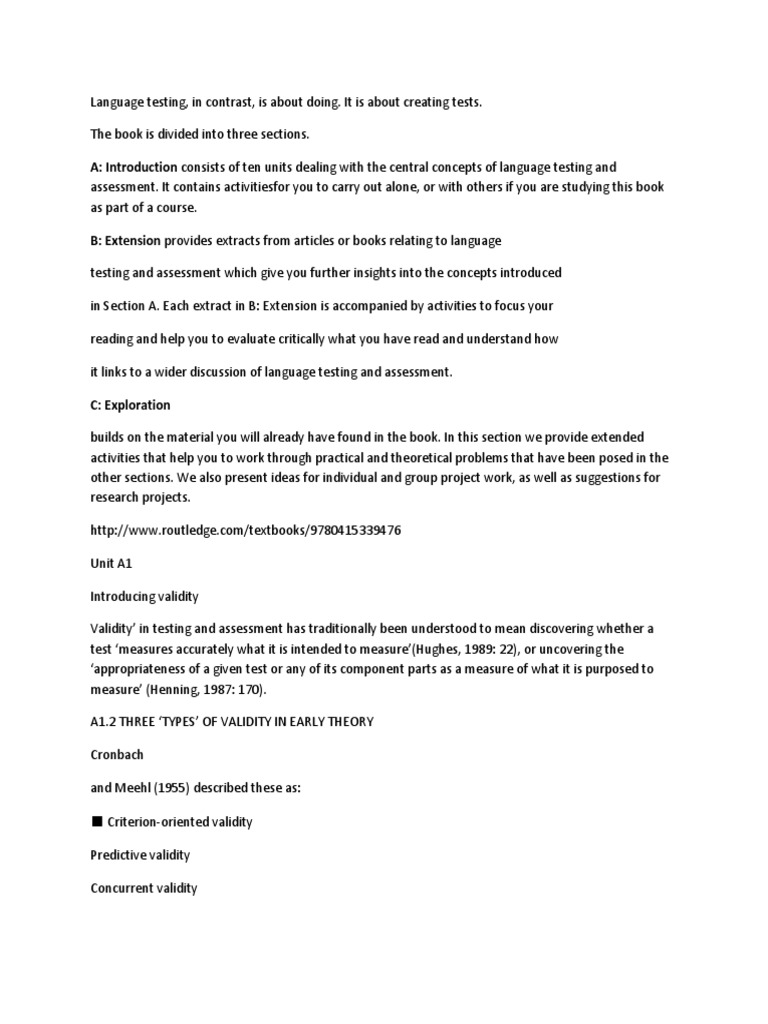 Language testing, in contrast, is about doing. It is about creating tests.

The book is divided into three sections.

A: Introduction consists of ten units dealing with the central concepts of language testing and assessment. It contains activitiesfor you to carry out alone, or with others if you are studying this book as part of a course.

B: Extension provides extracts from articles or books relating to language

testing and assessment which give you further insights into the concepts introduced

in Section A. Each extract in B: Extension is accompanied by activities to focus your

reading and help you to evaluate critically what you have read and understand how

it links to a wider discussion of language testing and assessment.

C: Exploration

builds on the material you will already have found in the book. In this section we provide extended activities that help you to work through practical and theoretical problems that have been posed in the other sections. We also present ideas for individual and group project work, as well as suggestions for research projects.

http://www.routledge.com/textbooks/9780415339476

Unit A1

Introducing validity

Validity' in testing and assessment has traditionally been understood to mean discovering whether a test 'measures accurately what it is intended to measure'(Hughes, 1989: 22), or uncovering the 'appropriateness of a given test or any of its component parts as a measure of what it is purposed to measure' (Henning, 1987: 170).

A1.2 THREE 'TYPES' OF VALIDITY IN EARLY THEORY

Cronbach

and Meehl (1955) described these as:

■ Criterion-oriented validity

Predictive validity

Concurrent validity